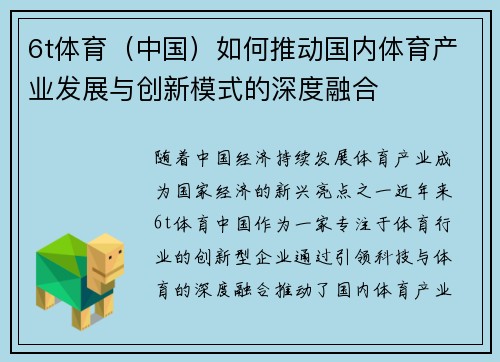 6t体育（中国）如何推动国内体育产业发展与创新模式的深度融合

随着中国经济持续发展体育产业成为国家经济的新兴亮点之一近年来6t体育中国作为一家专注于体育行业的创新型企业通过引领科技与体育的深度融合推动了国内体育产业